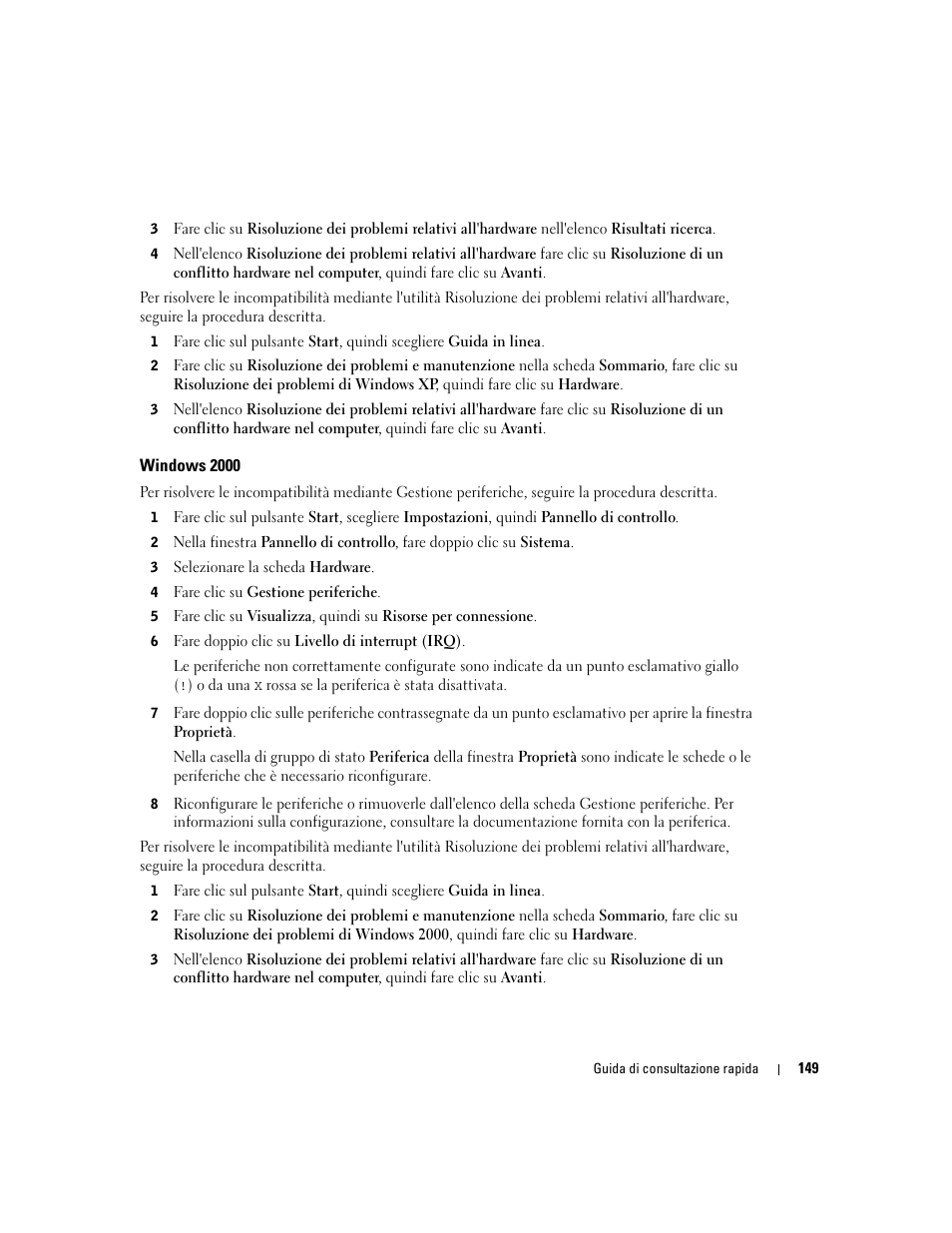 3 Fare clic su Risoluzione dei problemi relativi all'hardware nell'elenco Risultati ricerca.

4 Nell'elenco Risoluzione dei problemi relativi all'hardware fare clic su Risoluzione di un conflitto hardware nel computer, quindi fare clic su Avanti.

Per risolvere le incompatibilità mediante l'utilità Risoluzione dei problemi relativi all'hardware, seguire la procedura descritta.

1 Fare clic sul pulsante Start, quindi scegliere Guida in linea.

2 Fare clic su Risoluzione dei problemi e manutenzione nella scheda Sommario, fare clic su Risoluzione dei problemi di Windows XP, quindi fare clic su Hardware.

3 Nell'elenco Risoluzione dei problemi relativi all'hardware fare clic su Risoluzione di un conflitto hardware nel computer, quindi fare clic su Avanti.

Windows 2000

Per risolvere le incompatibilità mediante Gestione periferiche, seguire la procedura descritta.

1 Fare clic sul pulsante Start, scegliere Impostazioni, quindi Pannello di controllo.

2 Nella finestra Pannello di controllo, fare doppio clic su Sistema.

3 Selezionare la scheda Hardware.

4 Fare clic su Gestione periferiche.

5 Fare clic su Visualizza, quindi su Risorse per connessione.

6 Fare doppio clic su Livello di interrupt (IRQ).

Le periferiche non correttamente configurate sono indicate da un punto esclamativo giallo (!) o da una X rossa se la periferica è stata disattivata.

7 Fare doppio clic sulle periferiche contrassegnate da un punto esclamativo per aprire la finestra Proprietà.

Nella casella di gruppo di stato Periferica della finestra Proprietà sono indicate le schede o le periferiche che è necessario riconfigurare.

8 Riconfigurare le periferiche o rimuoverle dall'elenco della scheda Gestione periferiche. Per informazioni sulla configurazione, consultare la documentazione fornita con la periferica.

Per risolvere le incompatibilità mediante l'utilità Risoluzione dei problemi relativi all'hardware, seguire la procedura descritta.

1 Fare clic sul pulsante Start, quindi scegliere Guida in linea.

2 Fare clic su Risoluzione dei problemi e manutenzione nella scheda Sommario, fare clic su Risoluzione dei problemi di Windows 2000, quindi fare clic su Hardware.

3 Nell'elenco Risoluzione dei problemi relativi all'hardware fare clic su Risoluzione di un conflitto hardware nel computer, quindi fare clic su Avanti.

Guida di consultazione rapida | 149